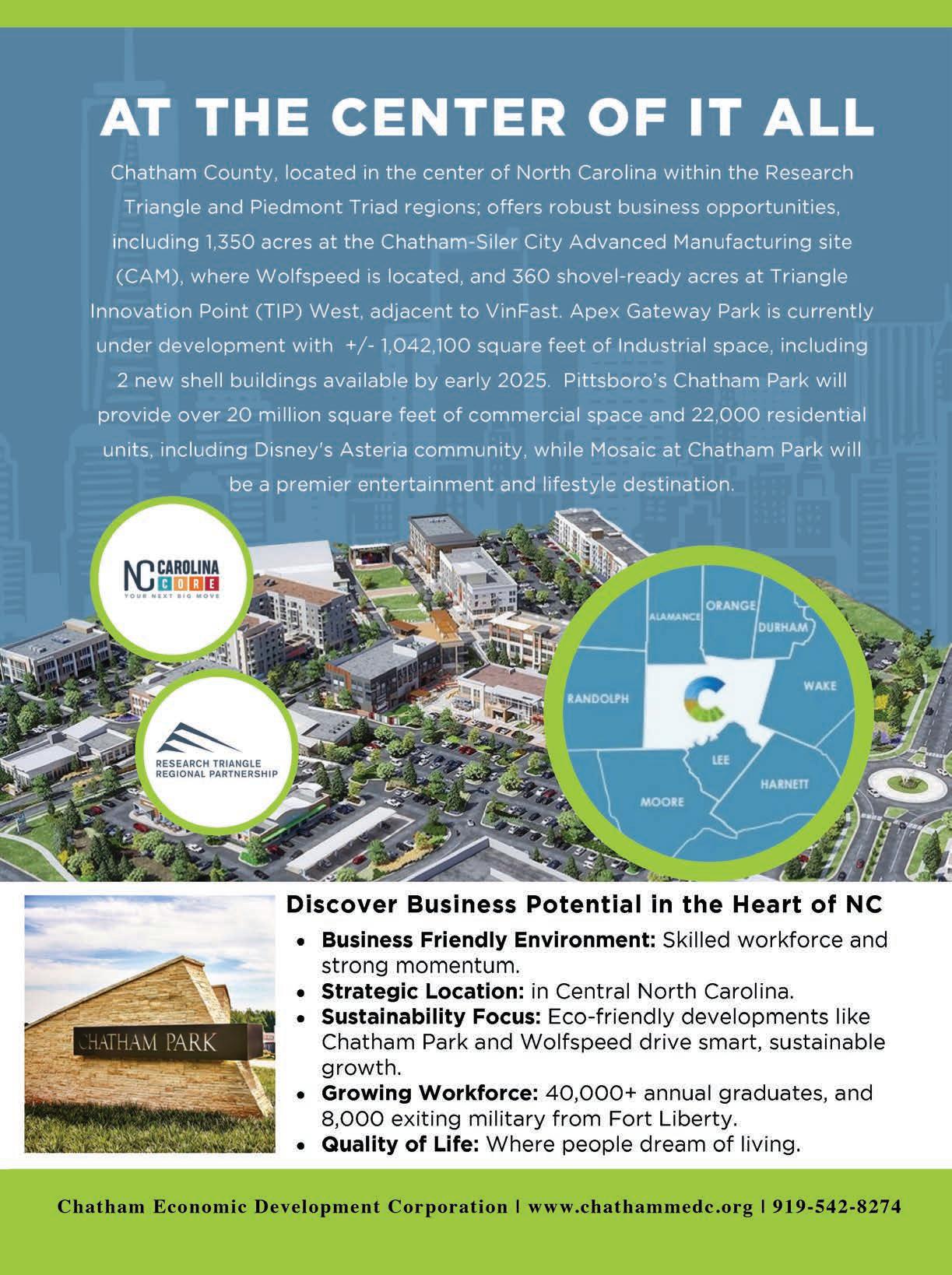 AT THE CENTER OF IT ALL

Chatham County, located in the center of North Carolina within the Research Triangle and Piedmont Triad regions; offers robust business opportunities, including 1,350 acres at the Chatham-Siler City Advanced Manufacturing site (CAM), where Wolfspeed is located, and 360 shovel-ready acres at Triangle Innovation Point (TIP) West, adjacent to VinFast. Apex Gateway Park is currently under development with +/- 1,042,100 square feet of Industrial space, including 2 new shell buildings available by early 2025. Pittsboro's Chatham Park will provide over 20 million square feet of commercial space and 22,000 residential units, including Disney's Asteria community, while Mosaic at Chatham Park will be a premier entertainment and lifestyle destination.

NC CAROLINA CORE
YOUR NEXT BIG MOVE

RESEARCH TRIANGLE REGIONAL PARTNERSHIP

ALAMANCE
ORANGE
DURHAM
RANDOLPH
WAKE
LEE
HARNETT
MOORE

CHATHAM PARK

Discover Business Potential in the Heart of NC

• Business Friendly Environment: Skilled workforce and strong momentum.
• Strategic Location: in Central North Carolina.
• Sustainability Focus: Eco-friendly developments like Chatham Park and Wolfspeed drive smart, sustainable growth.
• Growing Workforce: 40,000+ annual graduates, and 8,000 exiting military from Fort Liberty.
• Quality of Life: Where people dream of living.

Chatham Economic Development Corporation | www.chathammedc.org | 919-542-8274